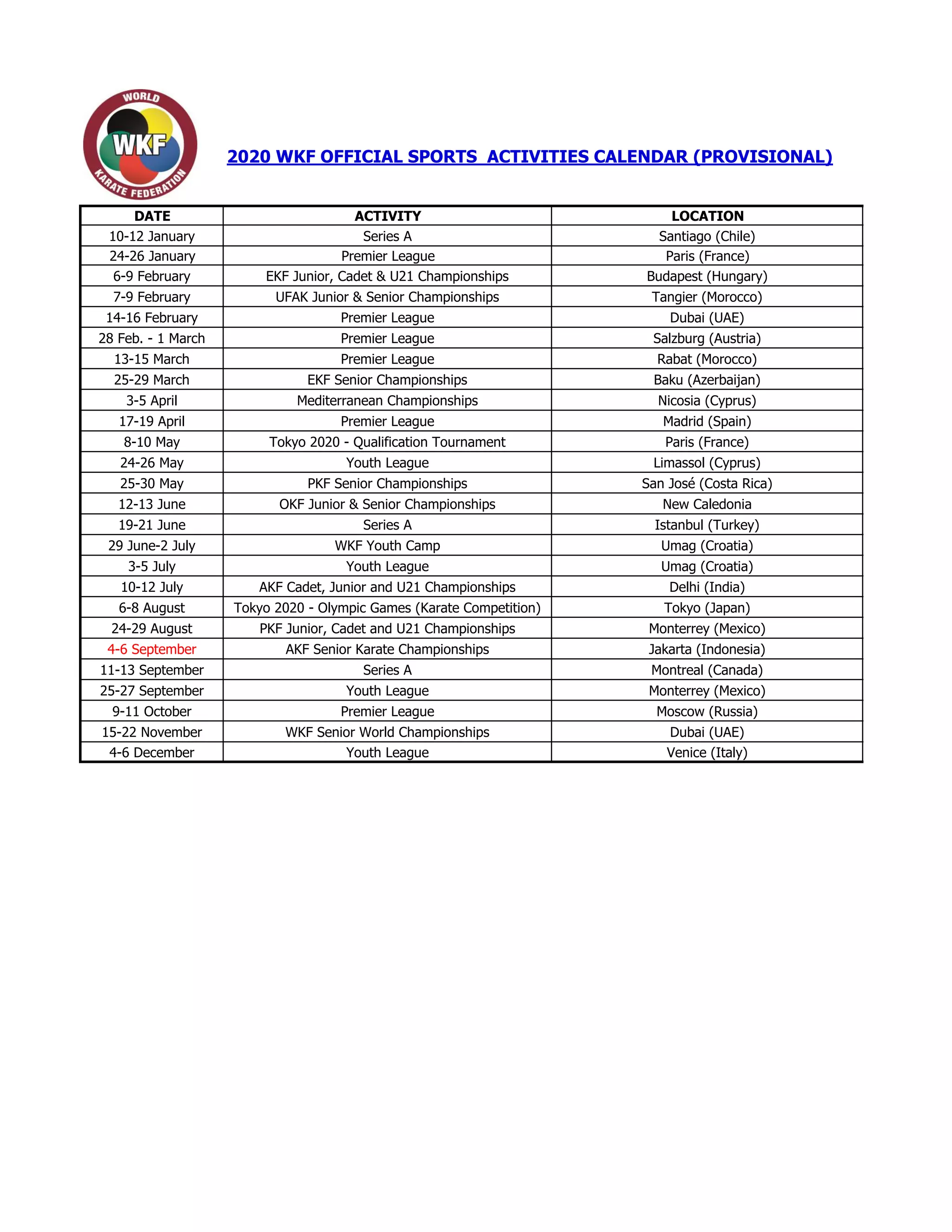 WORLD
WKF
KARATE FEDERATION

2020 WKF OFFICIAL SPORTS ACTIVITIES CALENDAR (PROVISIONAL)

| DATE | ACTIVITY | LOCATION |
|---|---|---|
| 10-12 January | Series A | Santiago (Chile) |
| 24-26 January | Premier League | Paris (France) |
| 6-9 February | EKF Junior, Cadet & U21 Championships | Budapest (Hungary) |
| 7-9 February | UFAK Junior & Senior Championships | Tangier (Morocco) |
| 14-16 February | Premier League | Dubai (UAE) |
| 28 Feb. - 1 March | Premier League | Salzburg (Austria) |
| 13-15 March | Premier League | Rabat (Morocco) |
| 25-29 March | EKF Senior Championships | Baku (Azerbaijan) |
| 3-5 April | Mediterranean Championships | Nicosia (Cyprus) |
| 17-19 April | Premier League | Madrid (Spain) |
| 8-10 May | Tokyo 2020 - Qualification Tournament | Paris (France) |
| 24-26 May | Youth League | Limassol (Cyprus) |
| 25-30 May | PKF Senior Championships | San José (Costa Rica) |
| 12-13 June | OKF Junior & Senior Championships | New Caledonia |
| 19-21 June | Series A | Istanbul (Turkey) |
| 29 June-2 July | WKF Youth Camp | Umag (Croatia) |
| 3-5 July | Youth League | Umag (Croatia) |
| 10-12 July | AKF Cadet, Junior and U21 Championships | Delhi (India) |
| 6-8 August | Tokyo 2020 - Olympic Games (Karate Competition) | Tokyo (Japan) |
| 24-29 August | PKF Junior, Cadet and U21 Championships | Monterrey (Mexico) |
| 4-6 September | AKF Senior Karate Championships | Jakarta (Indonesia) |
| 11-13 September | Series A | Montreal (Canada) |
| 25-27 September | Youth League | Monterrey (Mexico) |
| 9-11 October | Premier League | Moscow (Russia) |
| 15-22 November | WKF Senior World Championships | Dubai (UAE) |
| 4-6 December | Youth League | Venice (Italy) |